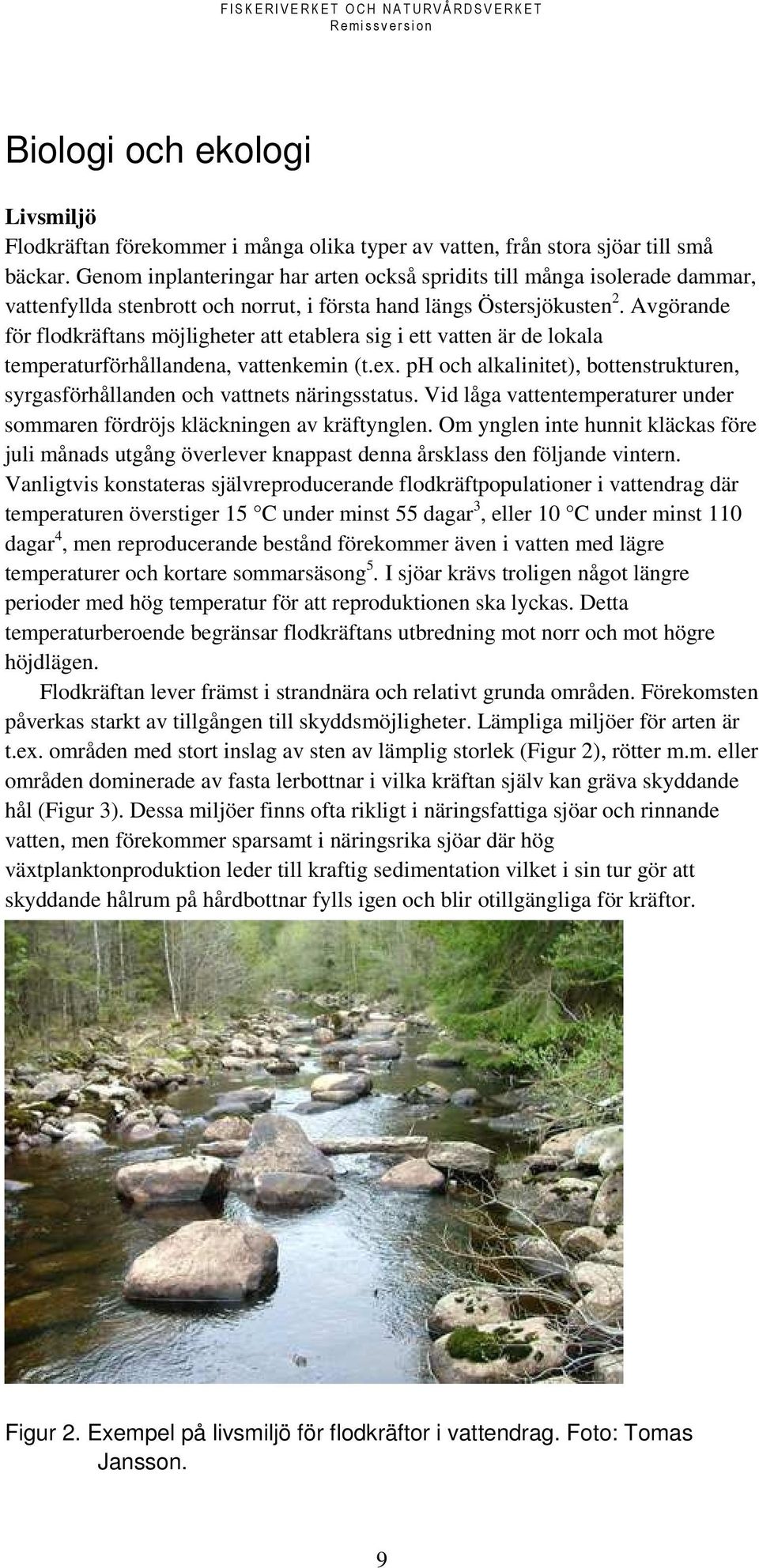 FISKERIVERKET OCH NATURVÅRDSVERKET
Remissversion

Biologi och ekologi

Livsmiljö
Flodkräftan förekommer i många olika typer av vatten, från stora sjöar till små bäckar. Genom inplanteringar har arten också spridits till många isolerade dammar, vattenfyllda stenbrott och norrut, i första hand längs Östersjökusten$^2$. Avgörande för flodkräftans möjligheter att etablera sig i ett vatten är de lokala temperaturförhållandena, vattenkemin (t.ex. pH och alkalinitet), bottenstrukturen, syrgasförhållanden och vattnets näringsstatus. Vid låga vattentemperaturer under sommaren fördröjs kläckningen av kräftynglen. Om ynglen inte hunnit kläckas före juli månads utgång överlever knappast denna årsklass den följande vintern. Vanligtvis konstateras självreproducerande flodkräftpopulationer i vattendrag där temperaturen överstiger 15 °C under minst 55 dagar$^3$, eller 10 °C under minst 110 dagar$^4$, men reproducerande bestånd förekommer även i vatten med lägre temperaturer och kortare sommarsäsong$^5$. I sjöar krävs troligen något längre perioder med hög temperatur för att reproduktionen ska lyckas. Detta temperaturberoende begränsar flodkräftans utbredning mot norr och mot högre höjdlägen.

Flodkräftan lever främst i strandnära och relativt grunda områden. Förekomsten påverkas starkt av tillgången till skyddsmöjligheter. Lämpliga miljöer för arten är t.ex. områden med stort inslag av sten av lämplig storlek (Figur 2), rötter m.m. eller områden dominerade av fasta lerbottnar i vilka kräftan själv kan gräva skyddande hål (Figur 3). Dessa miljöer finns ofta rikligt i näringsfattiga sjöar och rinnande vatten, men förekommer sparsamt i näringsrika sjöar där hög växtplanktonproduktion leder till kraftig sedimentation vilket i sin tur gör att skyddande hålrum på hårdbottnar fylls igen och blir otillgängliga för kräftor.

Figur 2. Exempel på livsmiljö för flodkräftor i vattendrag. Foto: Tomas Jansson.

9